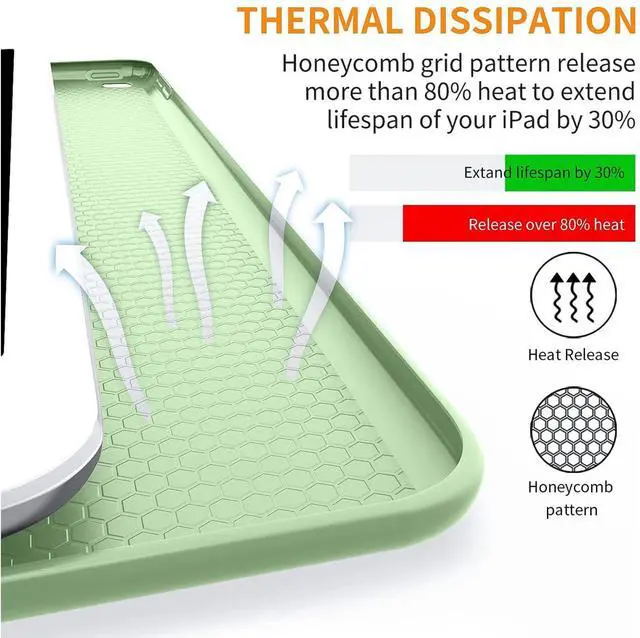 THERMAL DISSIPATION

Honeycomb grid pattern release more than 80% heat to extend lifespan of your iPad by 30%

Extand lifespan by 30%

Release over 80% heat

Heat Release

Honeycomb pattern